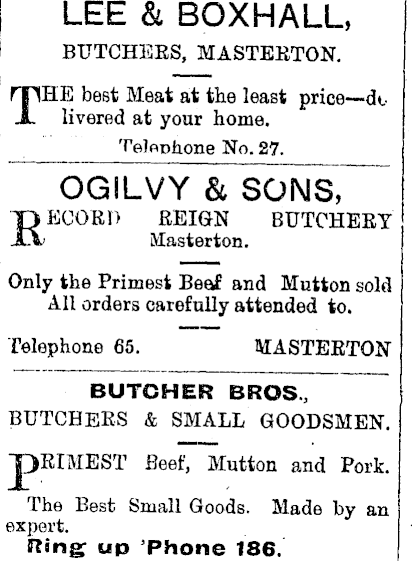 LEE & BOXHALL,

BUTCHERS, MASTERTON.

THE best Meat at the least price—delivered at your home.

Telephone No. 27.

OGILVY & SONS,

RECORD REIGN BUTCHERY
Masterton.

Only the Primest Beef and Mutton sold
All orders carefully attended to.

Telephone 65. MASTERTON

BUTCHER BROS.,

BUTCHERS & SMALL GOODSMEN.

PRIMEST Beef, Mutton and Pork.

The Best Small Goods. Made by an expert.

Ring up 'Phone 186.